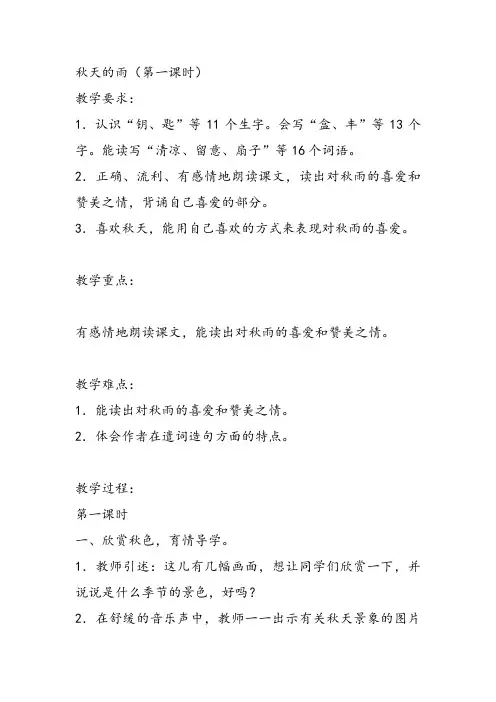 秋天的雨（第一课时）

教学要求：

1．认识“钥、匙”等 11 个生字。会写“盒、丰”等 13 个字。能读写“清凉、留意、扇子”等 16 个词语。

2．正确、流利、有感情地朗读课文，读出对秋雨的喜爱和赞美之情，背诵自己喜爱的部分。

3．喜欢秋天，能用自己喜欢的方式来表现对秋雨的喜爱。

教学重点：

有感情地朗读课文，能读出对秋雨的喜爱和赞美之情。

教学难点：

1．能读出对秋雨的喜爱和赞美之情。

2．体会作者在遣词造句方面的特点。

教学过程：

第一课时

一、欣赏秋色，育情导学。

1．教师引述：这儿有几幅画面，想让同学们欣赏一下，并说说是什么季节的景色，好吗？

2．在舒缓的音乐声中，教师一一出示有关秋天景象的图片